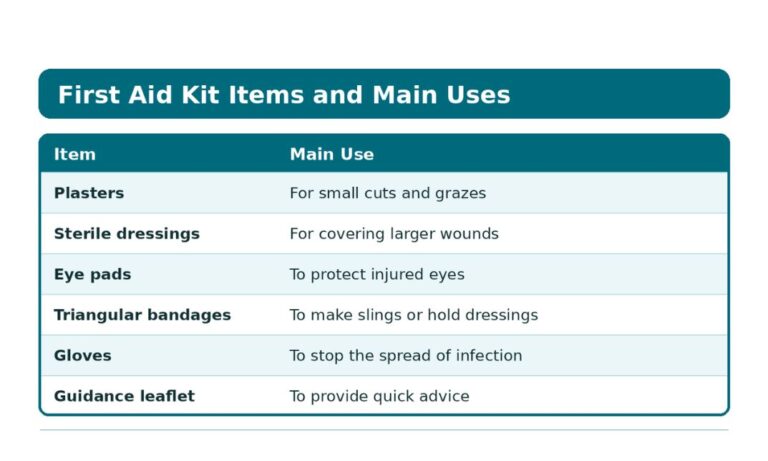 First Aid Kit Items and Main Uses

| Item | Main Use |
|---|---|
| Plasters | For small cuts and grazes |
| Sterile dressings | For covering larger wounds |
| Eye pads | To protect injured eyes |
| Triangular bandages | To make slings or hold dressings |
| Gloves | To stop the spread of infection |
| Guidance leaflet | To provide quick advice |